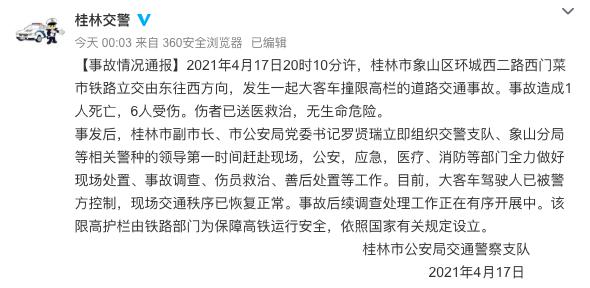 桂林交警

今天 00:03 来自 360安全浏览器 已编辑

【事故情况通报】2021年4月17日20时10分许，桂林市象山区环城西二路西门菜市铁路立交由东往西方向，发生一起大客车撞限高栏的道路交通事故。事故造成1人死亡，6人受伤。伤者已送医救治，无生命危险。

事发后，桂林市副市长、市公安局党委书记罗贤瑞立即组织交警支队、象山分局等相关警种的领导第一时间赶赴现场，公安，应急，医疗、消防等部门全力做好现场处置、事故调查、伤员救治、善后处置等工作。目前，大客车驾驶人已被警方控制，现场交通秩序已恢复正常。事故后续调查处理工作正在有序开展中。该限高护栏由铁路部门为保障高铁运行安全，依照国家有关规定设立。

桂林市公安局交通警察支队

2021年4月17日